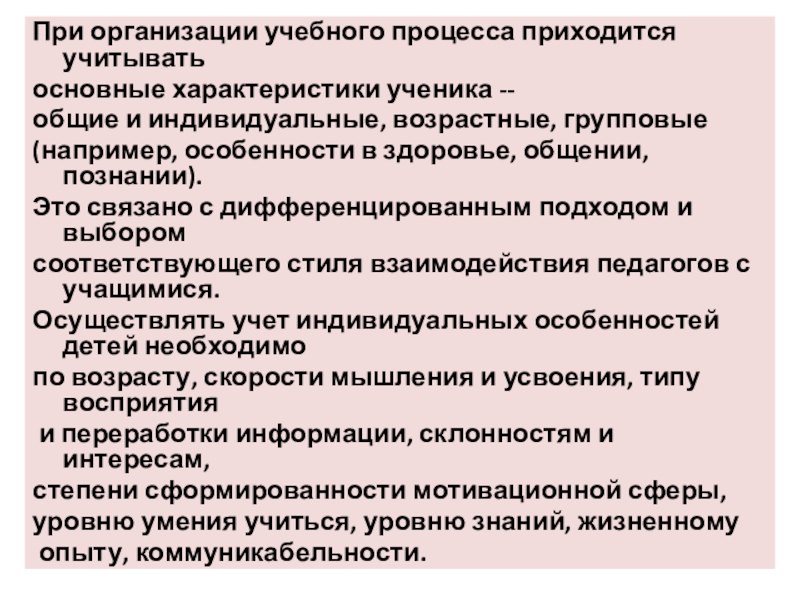 При организации учебного процесса приходится учитывать

основные характеристики ученика --

общие и индивидуальные, возрастные, групповые

(например, особенности в здоровье, общении, познании).

Это связано с дифференцированным подходом и выбором

соответствующего стиля взаимодействия педагогов с учащимися.

Осуществлять учет индивидуальных особенностей детей необходимо

по возрасту, скорости мышления и усвоения, типу восприятия

и переработки информации, склонностям и интересам,

степени сформированности мотивационной сферы,

уровню умения учиться, уровню знаний, жизненному

опыту, коммуникабельности.